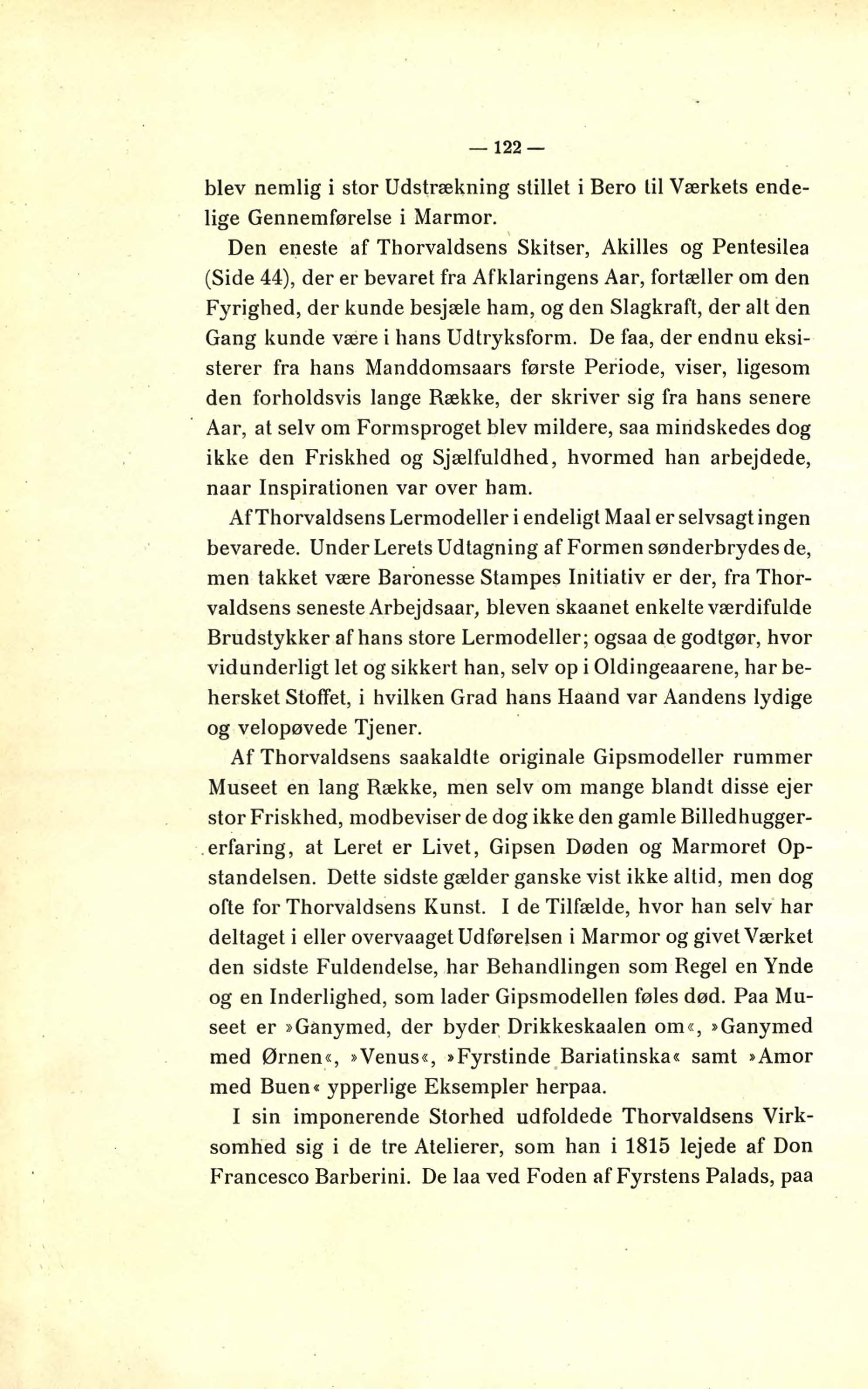 — 122 —

blev nemlig i stor Udstrækning stillet i Bero til Værkets endelige Gennemførelse i Marmor.

Den eneste af Thorvaldsens Skitser, Akilles og Pentesilea (Side 44), der er bevaret fra Afklaringens Aar, fortæller om den Fyrighed, der kunde besjæle ham, og den Slagkraft, der alt den Gang kunde være i hans Udtryksform. De faa, der endnu eksisterer fra hans Manddomsaars første Periode, viser, ligesom den forholdsvis lange Række, der skriver sig fra hans senere Aar, at selv om Formsproget blev mildere, saa mindskedes dog ikke den Friskhed og Sjælfuldhed, hvormed han arbejdede, naar Inspirationen var over ham.

Af Thorvaldsens Lermodeller i endeligt Maal er selvsagt ingen bevarede. Under Lerets Udtagning af Formen sønderbrydes de, men takket være Baronesse Stampes Initiativ er der, fra Thorvaldsens seneste Arbejdsaar, bleven skaanet enkelte værdifulde Brudstykker af hans store Lermodeller; ogsaa de godtgør, hvor vidunderligt let og sikkert han, selv op i Oldingeaarene, har behersket Stoffet, i hvilken Grad hans Haand var Aandens lydige og velopøvede Tjener.

Af Thorvaldsens saakaldte originale Gipsmodeller rummer Museet en lang Række, men selv om mange blandt disse ejer stor Friskhed, modbeviser de dog ikke den gamle Billedhuggererfaring, at Leret er Livet, Gipsen Døden og Marmoret Opstandelsen. Dette sidste gælder ganske vist ikke altid, men dog ofte for Thorvaldsens Kunst. I de Tilfælde, hvor han selv har deltaget i eller overvaaget Udførelsen i Marmor og givet Værket den sidste Fuldendelse, har Behandlingen som Regel en Ynde og en Inderlighed, som lader Gipsmodellen føles død. Paa Museet er »Ganymed, der byder Drikkeskaalen om«, »Ganymed med Ørnen«, »Venus«, »Fyrstinde Bariatinska« samt »Amor med Buen« ypperlige Eksempler herpaa.

I sin imponerende Storhed udfoldede Thorvaldsens Virksomhed sig i de tre Atelierer, som han i 1815 lejede af Don Francesco Barberini. De laa ved Foden af Fyrstens Palads, paa